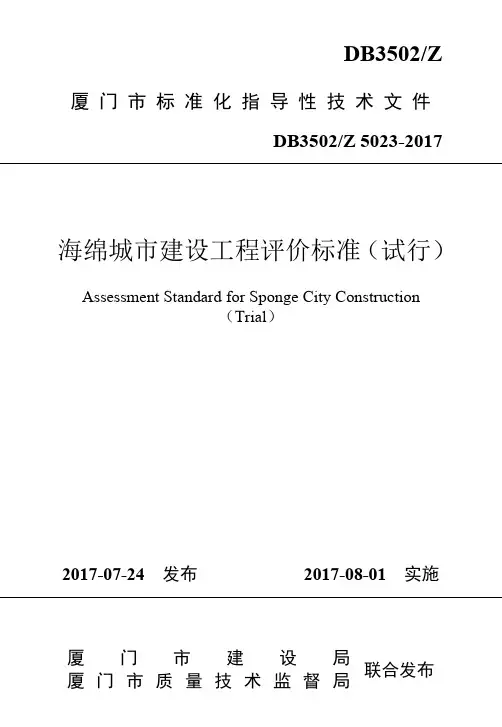 DB3502/Z

厦门市标准化指导性技术文件

DB3502/Z 5023-2017

海绵城市建设工程评价标准（试行）

Assessment Standard for Sponge City Construction
（Trial）

2017-07-24 发布　　2017-08-01 实施

厦门市建设局
厦门市质量技术监督局
联合发布